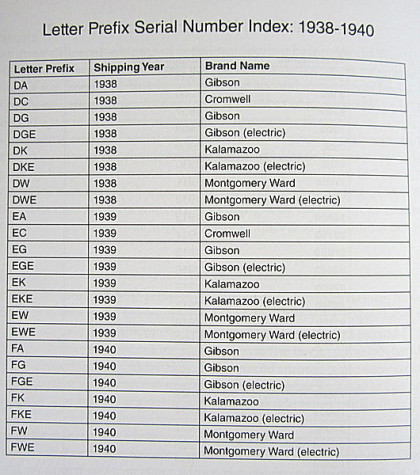 Letter Prefix Serial Number Index: 1938-1940

| Letter Prefix | Shipping Year | Brand Name |
|---|---|---|
| DA | 1938 | Gibson |
| DC | 1938 | Cromwell |
| DG | 1938 | Gibson |
| DGE | 1938 | Gibson (electric) |
| DK | 1938 | Kalamazoo |
| DKE | 1938 | Kalamazoo (electric) |
| DW | 1938 | Montgomery Ward |
| DWE | 1938 | Montgomery Ward (electric) |
| EA | 1939 | Gibson |
| EC | 1939 | Cromwell |
| EG | 1939 | Gibson |
| EGE | 1939 | Gibson (electric) |
| EK | 1939 | Kalamazoo |
| EKE | 1939 | Kalamazoo (electric) |
| EW | 1939 | Montgomery Ward |
| EWE | 1939 | Montgomery Ward (electric) |
| FA | 1940 | Gibson |
| FG | 1940 | Gibson |
| FGE | 1940 | Gibson (electric) |
| FK | 1940 | Kalamazoo |
| FKE | 1940 | Kalamazoo (electric) |
| FW | 1940 | Montgomery Ward |
| FWE | 1940 | Montgomery Ward (electric) |